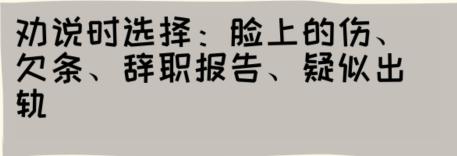 劝说时选择：脸上的伤、欠条、辞职报告、疑似出轨